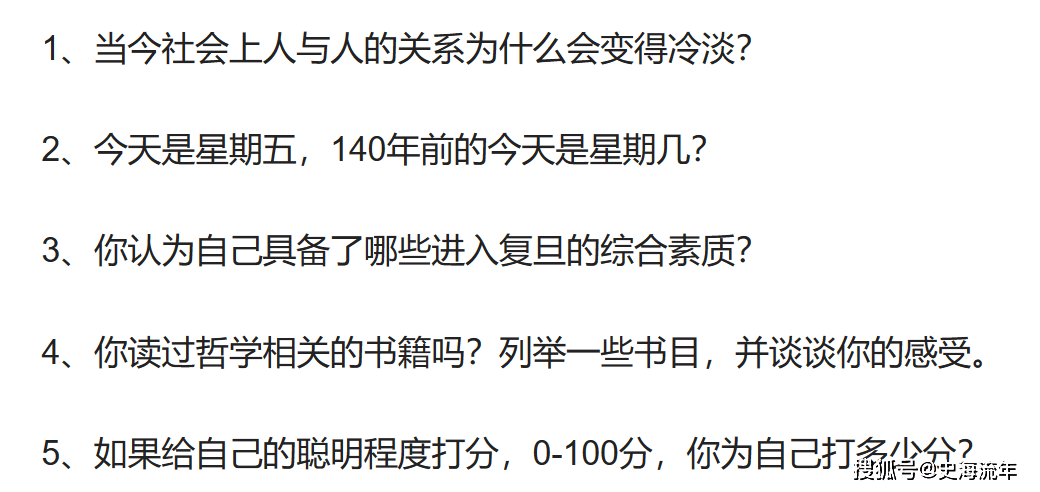 1、当今社会上人与人的关系为什么会变得冷淡？

2、今天是星期五，140年前的今天是星期几？

3、你认为自己具备了哪些进入复旦的综合素质？

4、你读过哲学相关的书籍吗？列举一些书目，并谈谈你的感受。

5、如果给自己的聪明程度打分，0-100分，你为自己打多少分？

搜狐号@史海流年